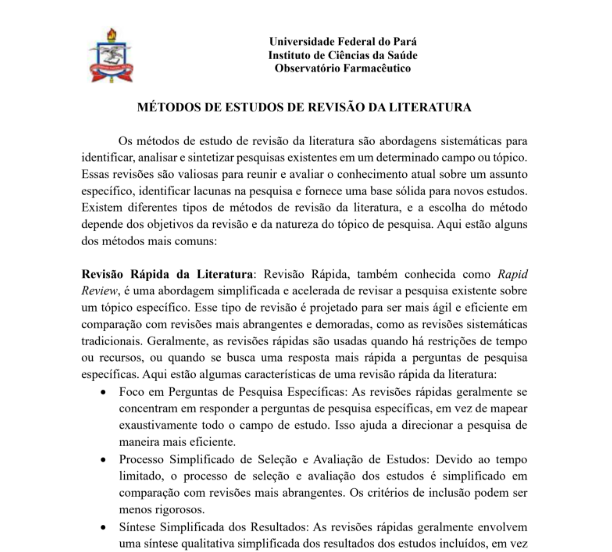 Universidade Federal do Pará
Instituto de Ciências da Saúde
Observatório Farmacêutico

MÉTODOS DE ESTUDOS DE REVISÃO DA LITERATURA

Os métodos de estudo de revisão da literatura são abordagens sistemáticas para identificar, analisar e sintetizar pesquisas existentes em um determinado campo ou tópico. Essas revisões são valiosas para reunir e avaliar o conhecimento atual sobre um assunto específico, identificar lacunas na pesquisa e fornece uma base sólida para novos estudos. Existem diferentes tipos de métodos de revisão da literatura, e a escolha do método depende dos objetivos da revisão e da natureza do tópico de pesquisa. Aqui estão alguns dos métodos mais comuns:

Revisão Rápida da Literatura: Revisão Rápida, também conhecida como Rapid Review, é uma abordagem simplificada e acelerada de revisar a pesquisa existente sobre um tópico específico. Esse tipo de revisão é projetado para ser mais ágil e eficiente em comparação com revisões mais abrangentes e demoradas, como as revisões sistemáticas tradicionais. Geralmente, as revisões rápidas são usadas quando há restrições de tempo ou recursos, ou quando se busca uma resposta mais rápida a perguntas de pesquisa específicas. Aqui estão algumas características de uma revisão rápida da literatura:

• Foco em Perguntas de Pesquisa Específicas: As revisões rápidas geralmente se concentram em responder a perguntas de pesquisa específicas, em vez de mapear exaustivamente todo o campo de estudo. Isso ajuda a direcionar a pesquisa de maneira mais eficiente.
• Processo Simplificado de Seleção e Avaliação de Estudos: Devido ao tempo limitado, o processo de seleção e avaliação dos estudos é simplificado em comparação com revisões mais abrangentes. Os critérios de inclusão podem ser menos rigorosos.
• Síntese Simplificada dos Resultados: As revisões rápidas geralmente envolvem uma síntese qualitativa simplificada dos resultados dos estudos incluídos, em vez